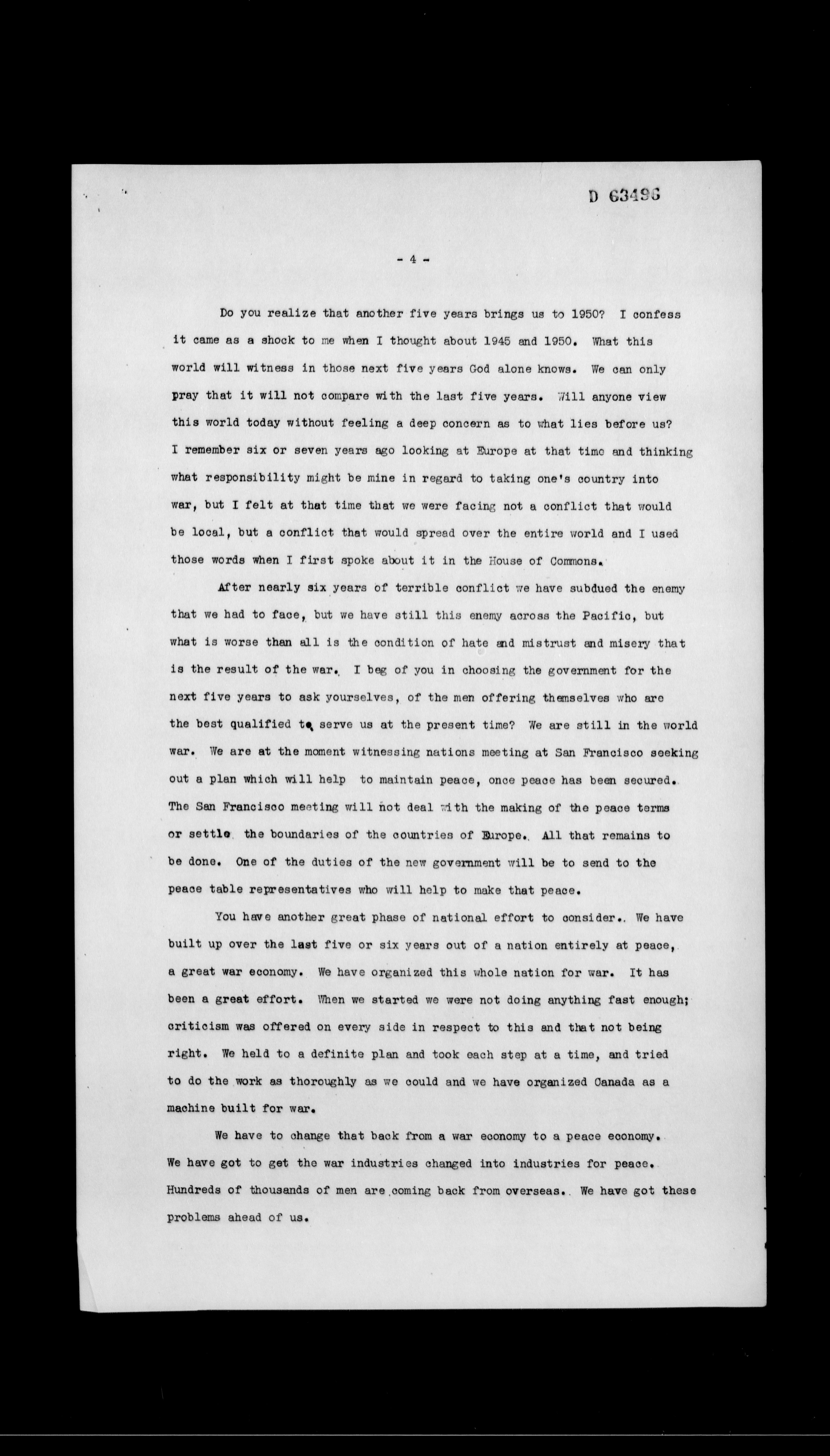 D 63496

- 4 -

Do you realize that another five years brings us to 1950? I confess it came as a shock to me when I thought about 1945 and 1950. What this world will witness in those next five years God alone knows. We can only pray that it will not compare with the last five years. Will anyone view this world today without feeling a deep concern as to what lies before us? I remember six or seven years ago looking at Europe at that time and thinking what responsibility might be mine in regard to taking one's country into war, but I felt at that time that we were facing not a conflict that would be local, but a conflict that would spread over the entire world and I used those words when I first spoke about it in the House of Commons.

After nearly six years of terrible conflict we have subdued the enemy that we had to face, but we have still this enemy across the Pacific, but what is worse than all is the condition of hate and mistrust and misery that is the result of the war. I beg of you in choosing the government for the next five years to ask yourselves, of the men offering themselves who are the best qualified to serve us at the present time? We are still in the world war. We are at the moment witnessing nations meeting at San Francisco seeking out a plan which will help to maintain peace, once peace has been secured. The San Francisco meeting will not deal with the making of the peace terms or settle the boundaries of the countries of Europe. All that remains to be done. One of the duties of the new government will be to send to the peace table representatives who will help to make that peace.

You have another great phase of national effort to consider. We have built up over the last five or six years out of a nation entirely at peace, a great war economy. We have organized this whole nation for war. It has been a great effort. When we started we were not doing anything fast enough; criticism was offered on every side in respect to this and that not being right. We held to a definite plan and took each step at a time, and tried to do the work as thoroughly as we could and we have organized Canada as a machine built for war.

We have to change that back from a war economy to a peace economy. We have got to get the war industries changed into industries for peace. Hundreds of thousands of men are coming back from overseas. We have got these problems ahead of us.